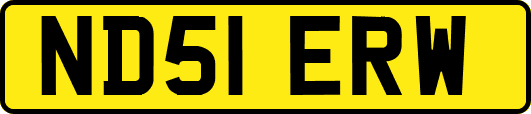 ND51 ERW